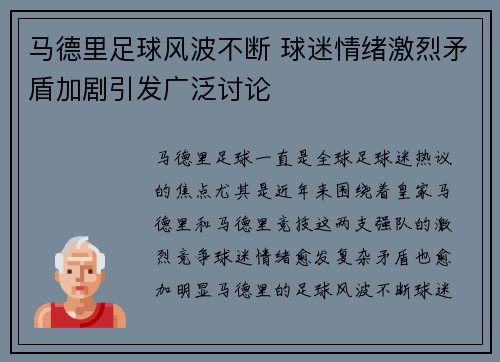 马德里足球风波不断 球迷情绪激烈矛盾加剧引发广泛讨论

马德里足球一直是全球足球迷热议的焦点尤其是近年来围绕着皇家马德里和马德里竞技这两支强队的激烈竞争球迷情绪愈发复杂矛盾也愈加明显马德里的足球风波不断球迷